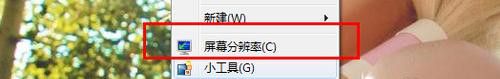 新建(W)
屏幕分辨率(C)
小工具(G)